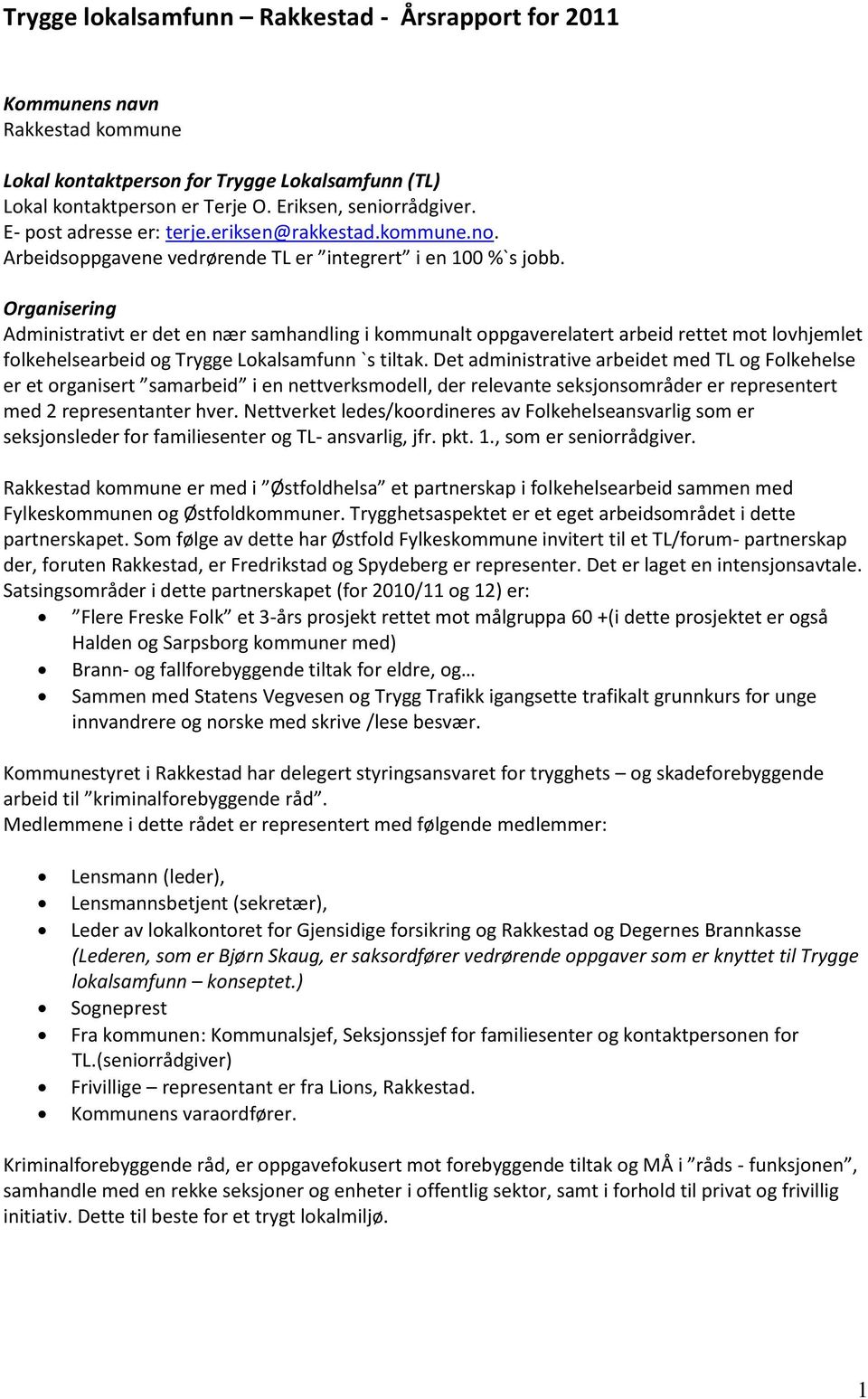 Trygge lokalsamfunn – Rakkestad - Årsrapport for 2011

Kommunens navn
Rakkestad kommune

Lokal kontaktperson for Trygge Lokalsamfunn (TL)
Lokal kontaktperson er Terje O. Eriksen, seniorrådgiver.
E- post adresse er: terje.eriksen@rakkestad.kommune.no.
Arbeidsoppgavene vedrørende TL er ”integrert” i en 100 %`s jobb.

Organisering
Administrativt er det en nær samhandling i kommunalt oppgaverelatert arbeid rettet mot lovhjemlet folkehelsearbeid og Trygge Lokalsamfunn `s tiltak. Det administrative arbeidet med TL og Folkehelse er et organisert ”samarbeid” i en nettverksmodell, der relevante seksjonsområder er representert med 2 representanter hver. Nettverket ledes/koordineres av Folkehelseansvarlig som er seksjonsleder for familiesenter og TL- ansvarlig, jfr. pkt. 1., som er seniorrådgiver.

Rakkestad kommune er med i ”Østfoldhelsa” et partnerskap i folkehelsearbeid sammen med Fylkeskommunen og Østfoldkommuner. Trygghetsaspektet er et eget arbeidsområdet i dette partnerskapet. Som følge av dette har Østfold Fylkeskommune invitert til et TL/forum- partnerskap der, foruten Rakkestad, er Fredrikstad og Spydeberg er representer. Det er laget en intensjonsavtale. Satsingsområder i dette partnerskapet (for 2010/11 og 12) er:
• ”Flere Freske Folk” et 3-års prosjekt rettet mot målgruppa 60 +(i dette prosjektet er også Halden og Sarpsborg kommuner med)
• Brann- og fallforebyggende tiltak for eldre, og…
• Sammen med Statens Vegvesen og Trygg Trafikk igangsette trafikalt grunnkurs for unge innvandrere og norske med skrive /lese besvær.

Kommunestyret i Rakkestad har delegert styringsansvaret for trygghets – og skadeforebyggende arbeid til ”kriminalforebyggende råd”.
Medlemmene i dette rådet er representert med følgende medlemmer:

• Lensmann (leder),
• Lensmannsbetjent (sekretær),
• Leder av lokalkontoret for Gjensidige forsikring og Rakkestad og Degernes Brannkasse (Lederen, som er Bjørn Skaug, er saksordfører vedrørende oppgaver som er knyttet til Trygge lokalsamfunn – konseptet.)
• Sogneprest
• Fra kommunen: Kommunalsjef, Seksjonssjef for familiesenter og kontaktpersonen for TL.(seniorrådgiver)
• Frivillige – representant er fra Lions, Rakkestad.
• Kommunens varaordfører.

Kriminalforebyggende råd, er oppgavefokusert mot forebyggende tiltak og MÅ i ”råds - funksjonen”, samhandle med en rekke seksjoner og enheter i offentlig sektor, samt i forhold til privat og frivillig initiativ. Dette til beste for et trygt lokalmiljø.

1